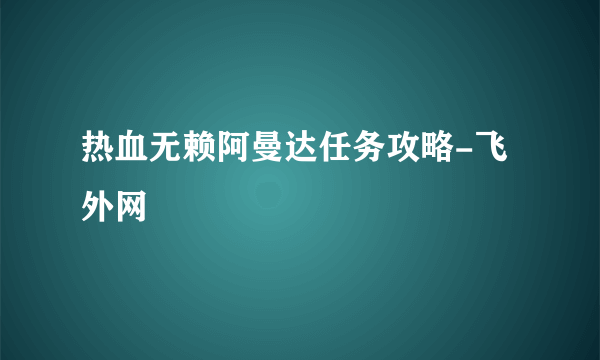 热血无赖阿曼达任务攻略-飞外网